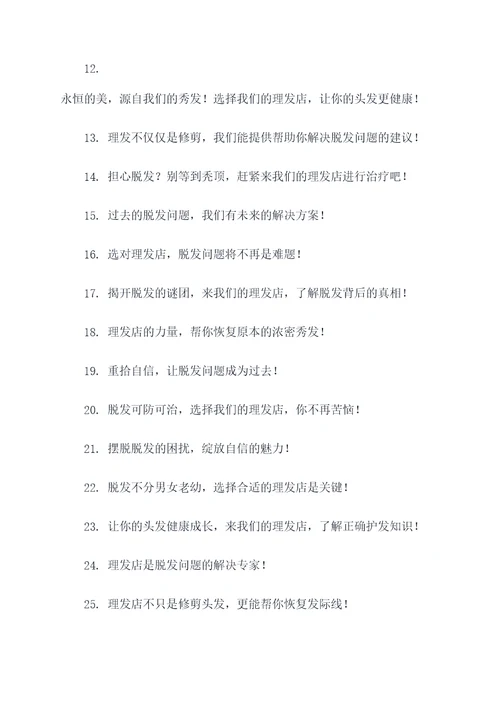 12.

永恒的美，源自我们的秀发！选择我们的理发店，让你的头发更健康！

13. 理发不仅仅是修剪，我们能提供帮助你解决脱发问题的建议！

14. 担心脱发？别等到秃顶，赶紧来我们的理发店进行治疗吧！

15. 过去的脱发问题，我们有未来的解决方案！

16. 选对理发店，脱发问题将不再是难题！

17. 揭开脱发的谜团，来我们的理发店，了解脱发背后的真相！

18. 理发店的力量，帮你恢复原本的浓密秀发！

19. 重拾自信，让脱发问题成为过去！

20. 脱发可防可治，选择我们的理发店，你不再苦恼！

21. 摆脱脱发的困扰，绽放自信的魅力！

22. 脱发不分男女老幼，选择合适的理发店是关键！

23. 让你的头发健康成长，来我们的理发店，了解正确护发知识！

24. 理发店是脱发问题的解决专家！

25. 理发店不只是修剪头发，更能帮你恢复发际线！